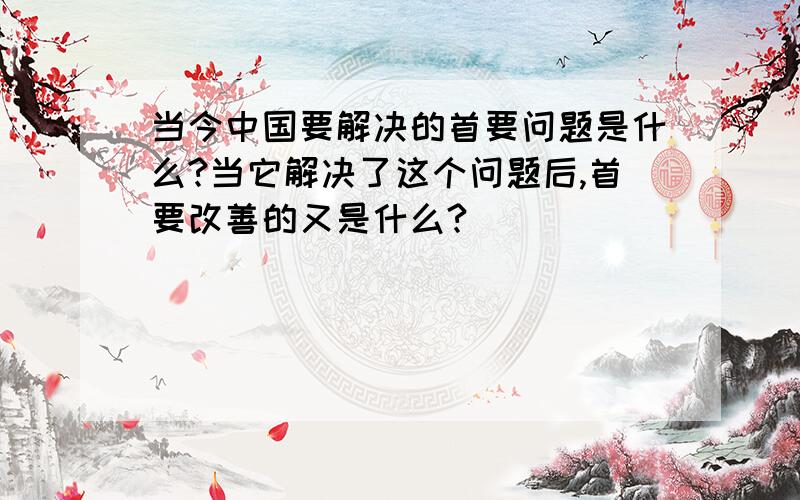 当今中国要解决的首要问题是什么?当它解决了这个问题后,首要改善的又是什么?